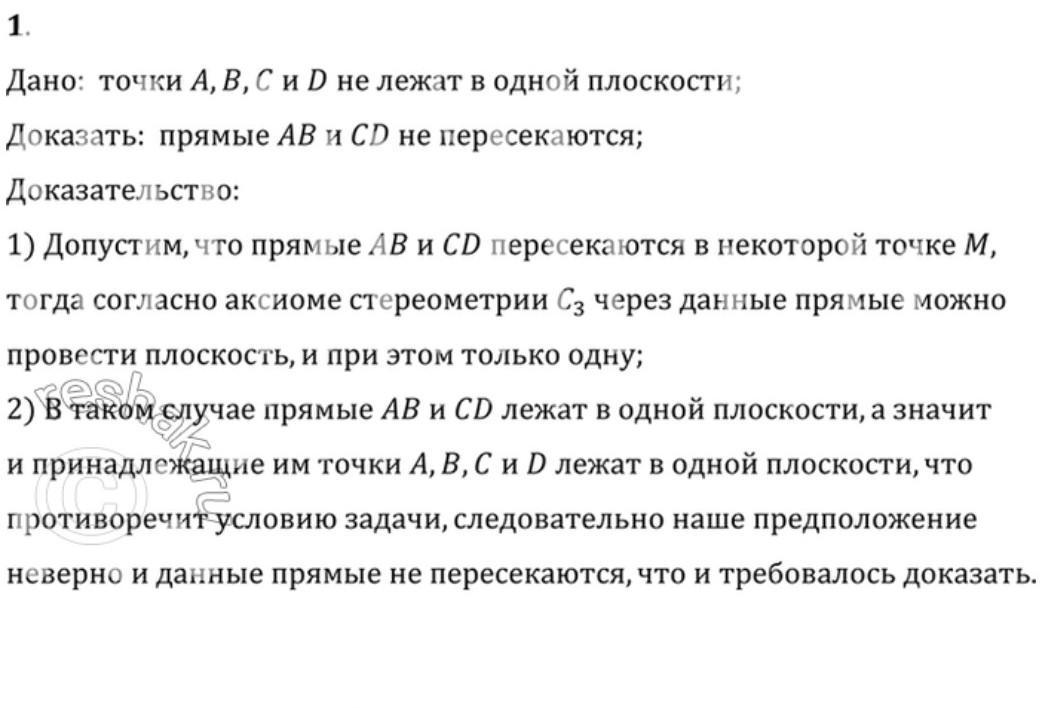 1.

Дано: точки $A, B, C$ и $D$ не лежат в одной плоскости;

Доказать: прямые $AB$ и $CD$ не пересекаются;

Доказательство:

1) Допустим, что прямые $AB$ и $CD$ пересекаются в некоторой точке $M$, тогда согласно аксиоме стереометрии $C_3$ через данные прямые можно провести плоскость, и при этом только одну;

2) В таком случае прямые $AB$ и $CD$ лежат в одной плоскости, а значит и принадлежащие им точки $A, B, C$ и $D$ лежат в одной плоскости, что противоречит условию задачи, следовательно наше предположение неверно и данные прямые не пересекаются, что и требовалось доказать.

resbak.ru